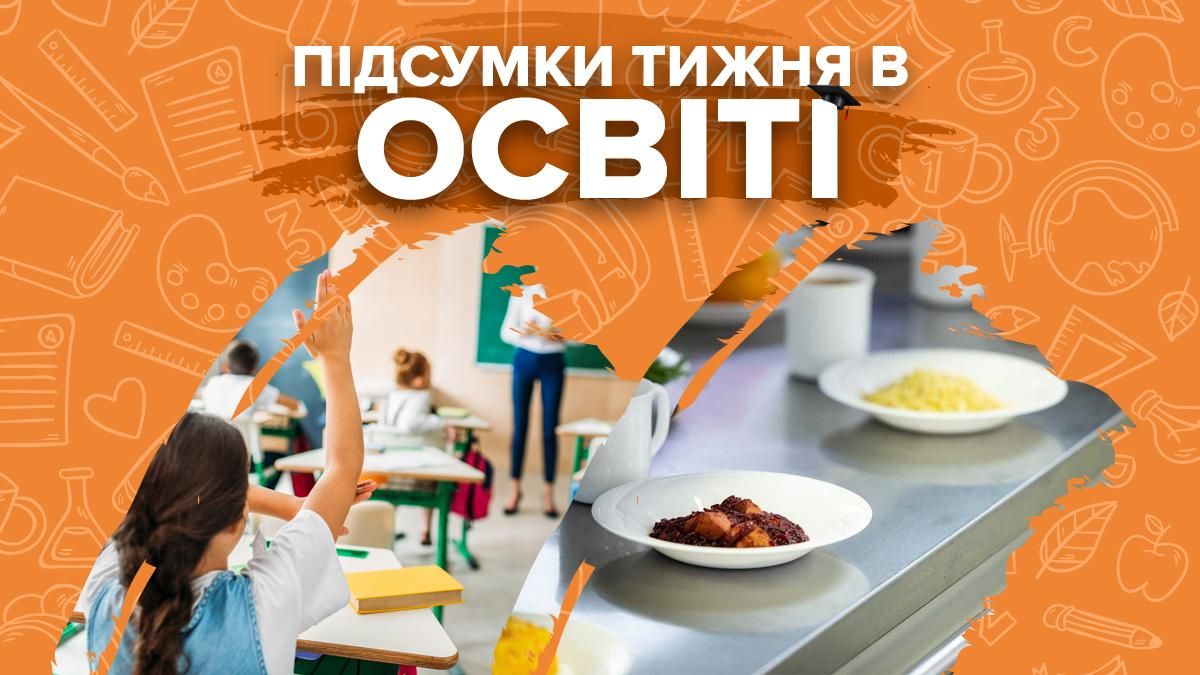 ПІДСУМКИ ТИЖНЯ В
ОСВІТІ